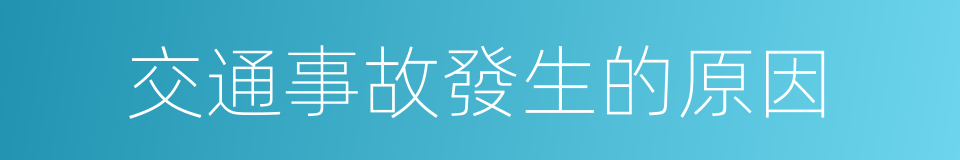 交通事故發生的原因